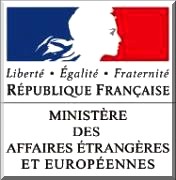 Liberté • Égalité • Fraternité
RÉPUBLIQUE FRANÇAISE

MINISTÈRE
DES
AFFAIRES ÉTRANGÈRES
ET EUROPÉENNES